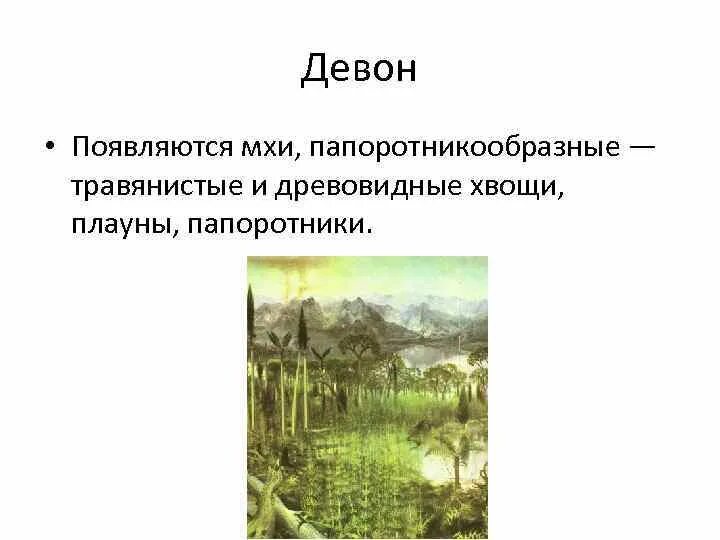 Девон

• Появляются мхи, папоротникообразные — травянистые и древовидные хвощи, плауны, папоротники.